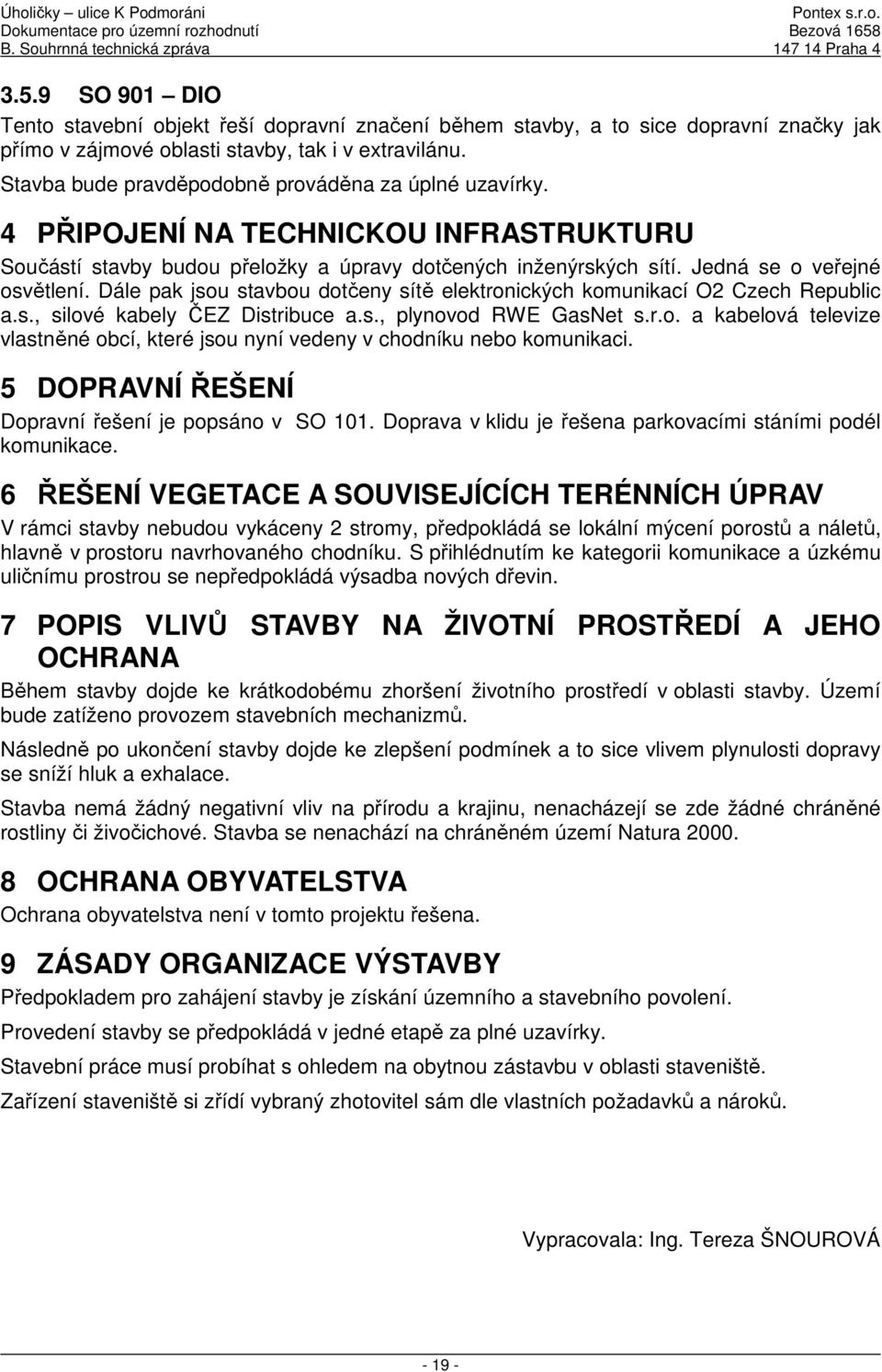 Úholičky – ulice K Podmoráni
Dokumentace pro územní rozhodnutí
B. Souhrnná technická zpráva

Pontex s.r.o.
Bezová 1658
147 14 Praha 4

3.5.9 SO 901 – DIO

Tento stavební objekt řeší dopravní značení během stavby, a to sice dopravní značky jak přímo v zájmové oblasti stavby, tak i v extravilánu.

Stavba bude pravděpodobně prováděna za úplné uzavírky.

4 PŘIPOJENÍ NA TECHNICKOU INFRASTRUKTURU

Součástí stavby budou přeložky a úpravy dotčených inženýrských sítí. Jedná se o veřejné osvětlení. Dále pak jsou stavbou dotčeny sítě elektronických komunikací O2 Czech Republic a.s., silové kabely ČEZ Distribuce a.s., plynovod RWE GasNet s.r.o. a kabelová televize vlastněné obcí, které jsou nyní vedeny v chodníku nebo komunikaci.

5 DOPRAVNÍ ŘEŠENÍ

Dopravní řešení je popsáno v SO 101. Doprava v klidu je řešena parkovacími stáními podél komunikace.

6 ŘEŠENÍ VEGETACE A SOUVISEJÍCÍCH TERÉNNÍCH ÚPRAV

V rámci stavby nebudou vykáceny 2 stromy, předpokládá se lokální mýcení porostů a náletů, hlavně v prostoru navrhovaného chodníku. S přihlédnutím ke kategorii komunikace a úzkému uličnímu prostrou se nepředpokládá výsadba nových dřevin.

7 POPIS VLIVŮ STAVBY NA ŽIVOTNÍ PROSTŘEDÍ A JEHO OCHRANA

Během stavby dojde ke krátkodobému zhoršení životního prostředí v oblasti stavby. Území bude zatíženo provozem stavebních mechanizmů.

Následně po ukončení stavby dojde ke zlepšení podmínek a to sice vlivem plynulosti dopravy se sníží hluk a exhalace.

Stavba nemá žádný negativní vliv na přírodu a krajinu, nenacházejí se zde žádné chráněné rostliny či živočichové. Stavba se nenachází na chráněném území Natura 2000.

8 OCHRANA OBYVATELSTVA

Ochrana obyvatelstva není v tomto projektu řešena.

9 ZÁSADY ORGANIZACE VÝSTAVBY

Předpokladem pro zahájení stavby je získání územního a stavebního povolení.

Provedení stavby se předpokládá v jedné etapě za plné uzavírky.

Stavební práce musí probíhat s ohledem na obytnou zástavbu v oblasti staveniště.

Zařízení staveniště si zřídí vybraný zhotovitel sám dle vlastních požadavků a nároků.

Vypracovala: Ing. Tereza ŠNOUROVÁ

- 19 -